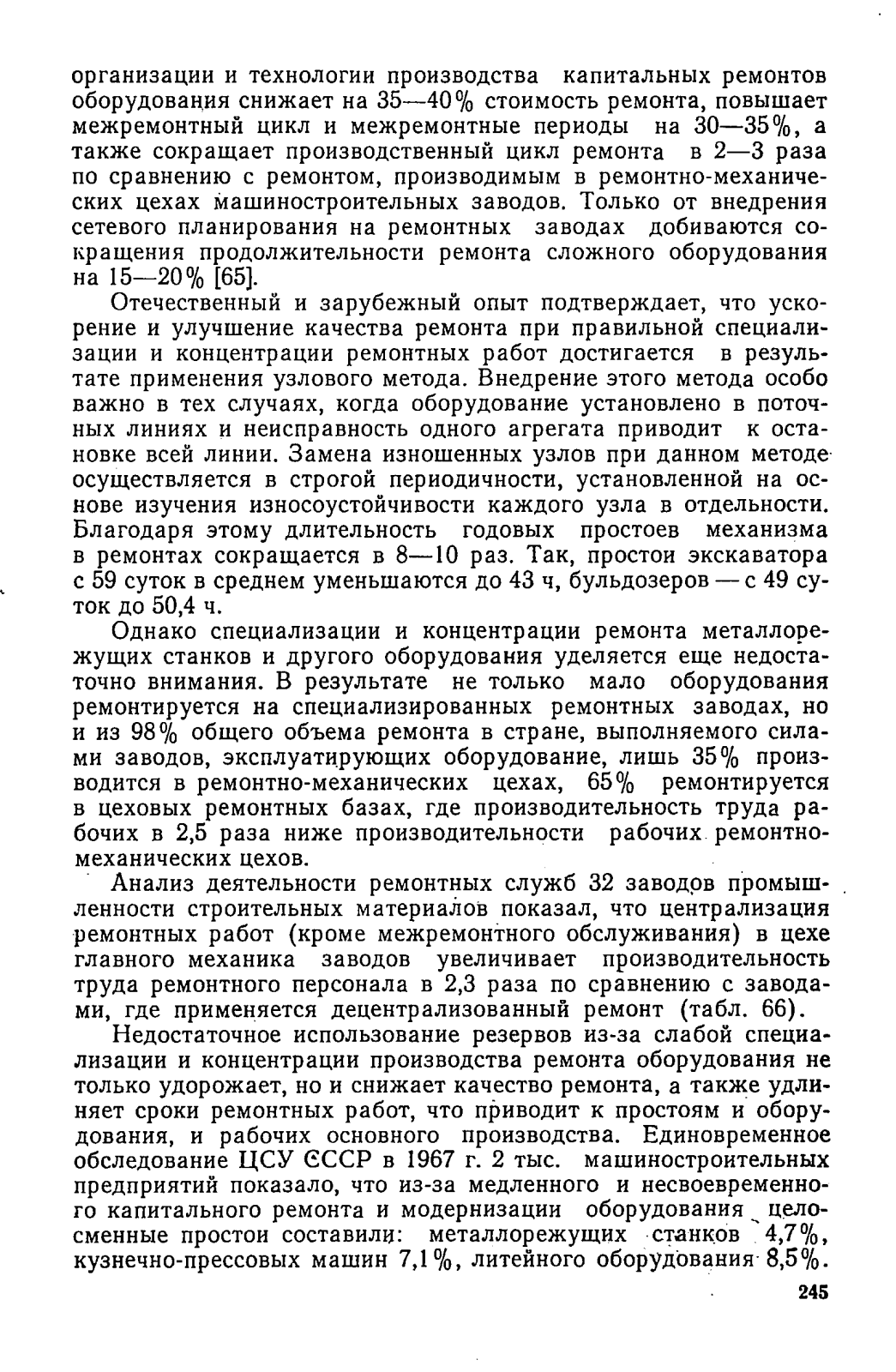 организации и технологии производства капитальных ремонтов оборудования снижает на 35—40% стоимость ремонта, повышает межремонтный цикл и межремонтные периоды на 30—35%, а также сокращает производственный цикл ремонта в 2—3 раза по сравнению с ремонтом, производимым в ремонтно-механических цехах машиностроительных заводов. Только от внедрения сетевого планирования на ремонтных заводах добиваются сокращения продолжительности ремонта сложного оборудования на 15—20% [65].

Отечественный и зарубежный опыт подтверждает, что ускорение и улучшение качества ремонта при правильной специализации и концентрации ремонтных работ достигается в результате применения узлового метода. Внедрение этого метода особо важно в тех случаях, когда оборудование установлено в поточных линиях и неисправность одного агрегата приводит к остановке всей линии. Замена изношенных узлов при данном методе осуществляется в строгой периодичности, установленной на основе изучения износоустойчивости каждого узла в отдельности. Благодаря этому длительность годовых простоев механизма в ремонтах сокращается в 8—10 раз. Так, простои экскаватора с 59 суток в среднем уменьшаются до 43 ч, бульдозеров — с 49 суток до 50,4 ч.

Однако специализации и концентрации ремонта металлорежущих станков и другого оборудования уделяется еще недостаточно внимания. В результате не только мало оборудования ремонтируется на специализированных ремонтных заводах, но и из 98% общего объема ремонта в стране, выполняемого силами заводов, эксплуатирующих оборудование, лишь 35% производится в ремонтно-механических цехах, 65% ремонтируется в цеховых ремонтных базах, где производительность труда рабочих в 2,5 раза ниже производительности рабочих ремонтно-механических цехов.

Анализ деятельности ремонтных служб 32 заводов промышленности строительных материалов показал, что централизация ремонтных работ (кроме межремонтного обслуживания) в цехе главного механика заводов увеличивает производительность труда ремонтного персонала в 2,3 раза по сравнению с заводами, где применяется децентрализованный ремонт (табл. 66).

Недостаточное использование резервов из-за слабой специализации и концентрации производства ремонта оборудования не только удорожает, но и снижает качество ремонта, а также удлиняет сроки ремонтных работ, что приводит к простоям и оборудования, и рабочих основного производства. Единовременное обследование ЦСУ СССР в 1967 г. 2 тыс. машиностроительных предприятий показало, что из-за медленного и несвоевременного капитального ремонта и модернизации оборудования целосменные простои составили: металлорежущих станков 4,7%, кузнечно-прессовых машин 7,1%, литейного оборудования 8,5%.

245